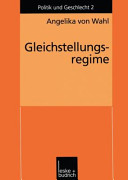 Politik und Geschlecht 2

Angelika von Wahl

Gleichstellungsregime

leske + budrich